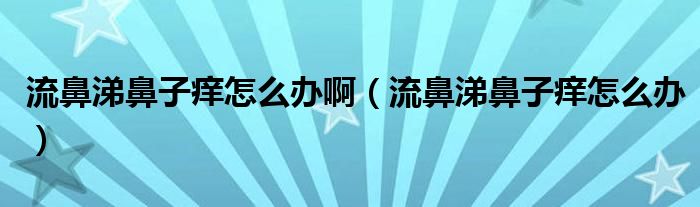 流鼻涕鼻子痒怎么办啊（流鼻涕鼻子痒怎么办）